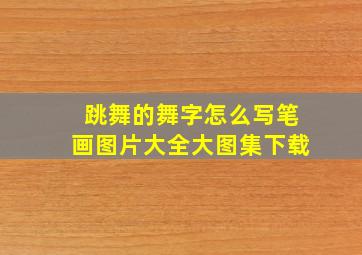 跳舞的舞字怎么写笔画图片大全大图集下载